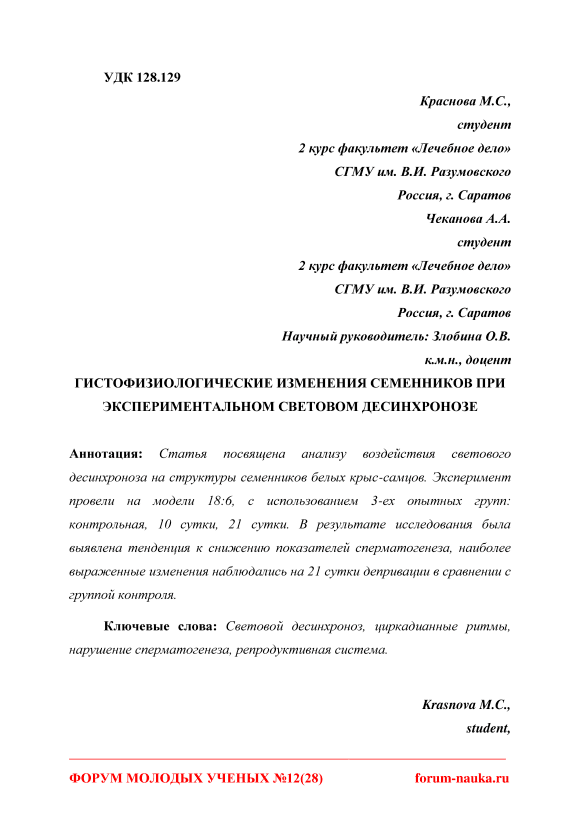 УДК 128.129

Краснова М.С.,
студент
2 курс факультет «Лечебное дело»
СГМУ им. В.И. Разумовского
Россия, г. Саратов
Чеканова А.А.
студент
2 курс факультет «Лечебное дело»
СГМУ им. В.И. Разумовского
Россия, г. Саратов
Научный руководитель: Злобина О.В.
к.м.н., доцент

ГИСТОФИЗИОЛОГИЧЕСКИЕ ИЗМЕНЕНИЯ СЕМЕННИКОВ ПРИ ЭКСПЕРИМЕНТАЛЬНОМ СВЕТОВОМ ДЕСИНХРОНОЗЕ

Аннотация: Статья посвящена анализу воздействия светового десинхроноза на структуры семенников белых крыс-самцов. Эксперимент провели на модели 18:6, с использованием 3-ех опытных групп: контрольная, 10 сутки, 21 сутки. В результате исследования была выявлена тенденция к снижению показателей сперматогенеза, наиболее выраженные изменения наблюдались на 21 сутки депривации в сравнении с группой контроля.

Ключевые слова: Световой десинхроноз, циркадианные ритмы, нарушение сперматогенеза, репродуктивная система.

Krasnova M.C.,
student,

ФОРУМ МОЛОДЫХ УЧЕНЫХ №12(28)
forum-nauka.ru